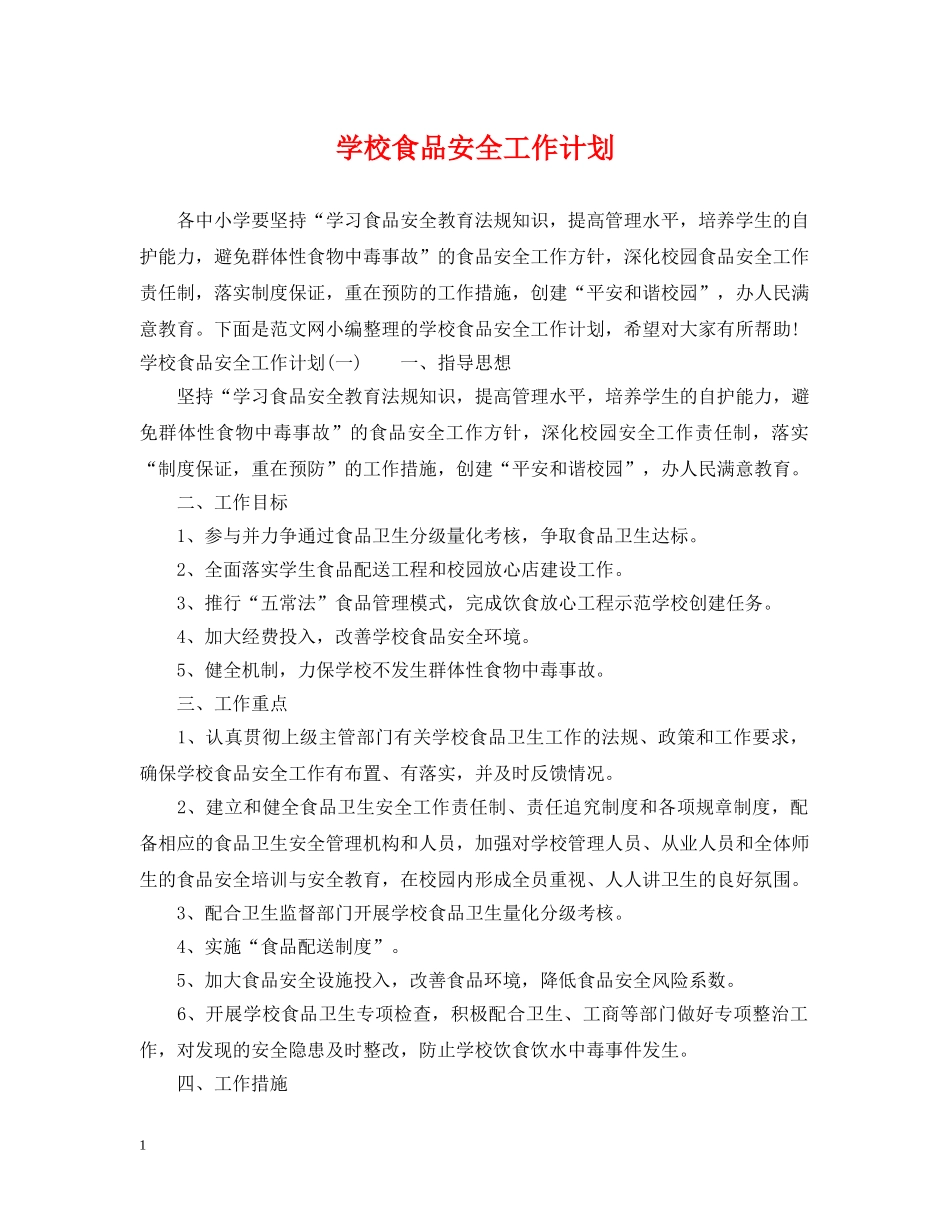 学校食品安全工作计划

各中小学要坚持“学习食品安全教育法规知识，提高管理水平，培养学生的自护能力，避免群体性食物中毒事故”的食品安全工作方针，深化校园食品安全工作责任制，落实制度保证，重在预防的工作措施，创建“平安和谐校园”，办人民满意教育。下面是范文网小编整理的学校食品安全工作计划，希望对大家有所帮助!

学校食品安全工作计划(一)　　一、指导思想

坚持“学习食品安全教育法规知识，提高管理水平，培养学生的自护能力，避免群体性食物中毒事故”的食品安全工作方针，深化校园安全工作责任制，落实“制度保证，重在预防”的工作措施，创建“平安和谐校园”，办人民满意教育。

二、工作目标

1、参与并力争通过食品卫生分级量化考核，争取食品卫生达标。

2、全面落实学生食品配送工程和校园放心店建设工作。

3、推行“五常法”食品管理模式，完成饮食放心工程示范学校创建任务。

4、加大经费投入，改善学校食品安全环境。

5、健全机制，力保学校不发生群体性食物中毒事故。

三、工作重点

1、认真贯彻上级主管部门有关学校食品卫生工作的法规、政策和工作要求，确保学校食品安全工作有布置、有落实，并及时反馈情况。

2、建立和健全食品卫生安全工作责任制、责任追究制度和各项规章制度，配备相应的食品卫生安全管理机构和人员，加强对学校管理人员、从业人员和全体师生的食品安全培训与安全教育，在校园内形成全员重视、人人讲卫生的良好氛围。

3、配合卫生监督部门开展学校食品卫生量化分级考核。

4、实施“食品配送制度”。

5、加大食品安全设施投入，改善食品环境，降低食品安全风险系数。

6、开展学校食品卫生专项检查，积极配合卫生、工商等部门做好专项整治工作，对发现的安全隐患及时整改，防止学校饮食饮水中毒事件发生。

四、工作措施

1